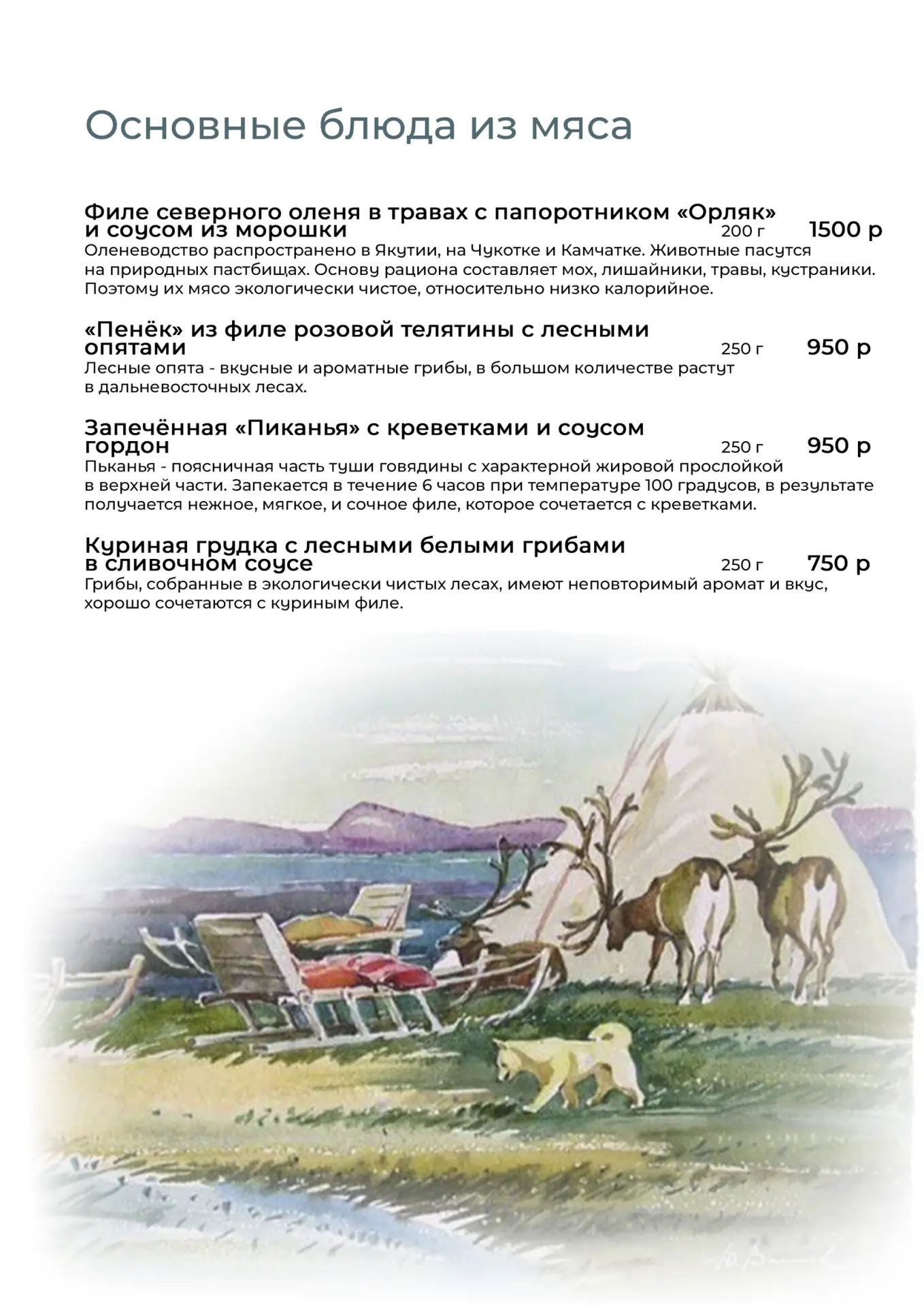 Основные блюда из мяса

Филе северного оленя в травах с папоротником «Орляк» и соусом из морошки 200 г 1500 р
Оленеводство распространено в Якутии, на Чукотке и Камчатке. Животные пасутся на природных пастбищах. Основу рациона составляет мох, лишайники, травы, кустраники. Поэтому их мясо экологически чистое, относительно низко калорийное.

«Пенёк» из филе розовой телятины с лесными опятами 250 г 950 р
Лесные опята - вкусные и ароматные грибы, в большом количестве растут в дальневосточных лесах.

Запечённая «Пиканья» с креветками и соусом гордон 250 г 950 р
Пьканья - поясничная часть туши говядины с характерной жировой прослойкой в верхней части. Запекается в течение 6 часов при температуре 100 градусов, в результате получается нежное, мягкое, и сочное филе, которое сочетается с креветками.

Куриная грудка с лесными белыми грибами в сливочном соусе 250 г 750 р
Грибы, собранные в экологически чистых лесах, имеют неповторимый аромат и вкус, хорошо сочетаются с куриным филе.